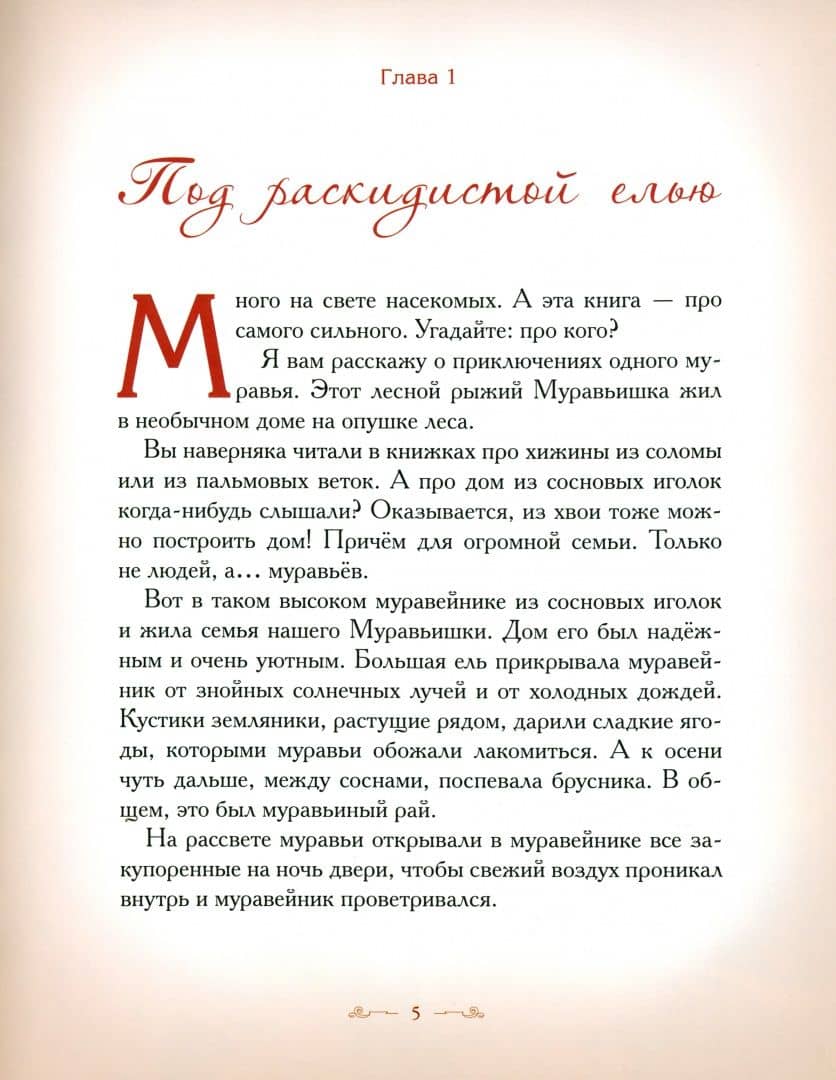 Глава 1

Под раскидистой елью

Много на свете насекомых. А эта книга — про самого сильного. Угадайте: про кого?

Я вам расскажу о приключениях одного муравья. Этот лесной рыжий Муравьишка жил в необычном доме на опушке леса.

Вы наверняка читали в книжках про хижины из соломы или из пальмовых веток. А про дом из сосновых иголок когда-нибудь слышали? Оказывается, из хвои тоже можно построить дом! Причём для огромной семьи. Только не людей, а... муравьёв.

Вот в таком высоком муравейнике из сосновых иголок и жила семья нашего Муравьишки. Дом его был надёжным и очень уютным. Большая ель прикрывала муравейник от знойных солнечных лучей и от холодных дождей. Кустики земляники, растущие рядом, дарили сладкие ягоды, которыми муравьи обожали лакомиться. А к осени чуть дальше, между соснами, поспевала брусника. В общем, это был муравьиный рай.

На рассвете муравьи открывали в муравейнике все закупоренные на ночь двери, чтобы свежий воздух проникал внутрь и муравейник проветривался.

5